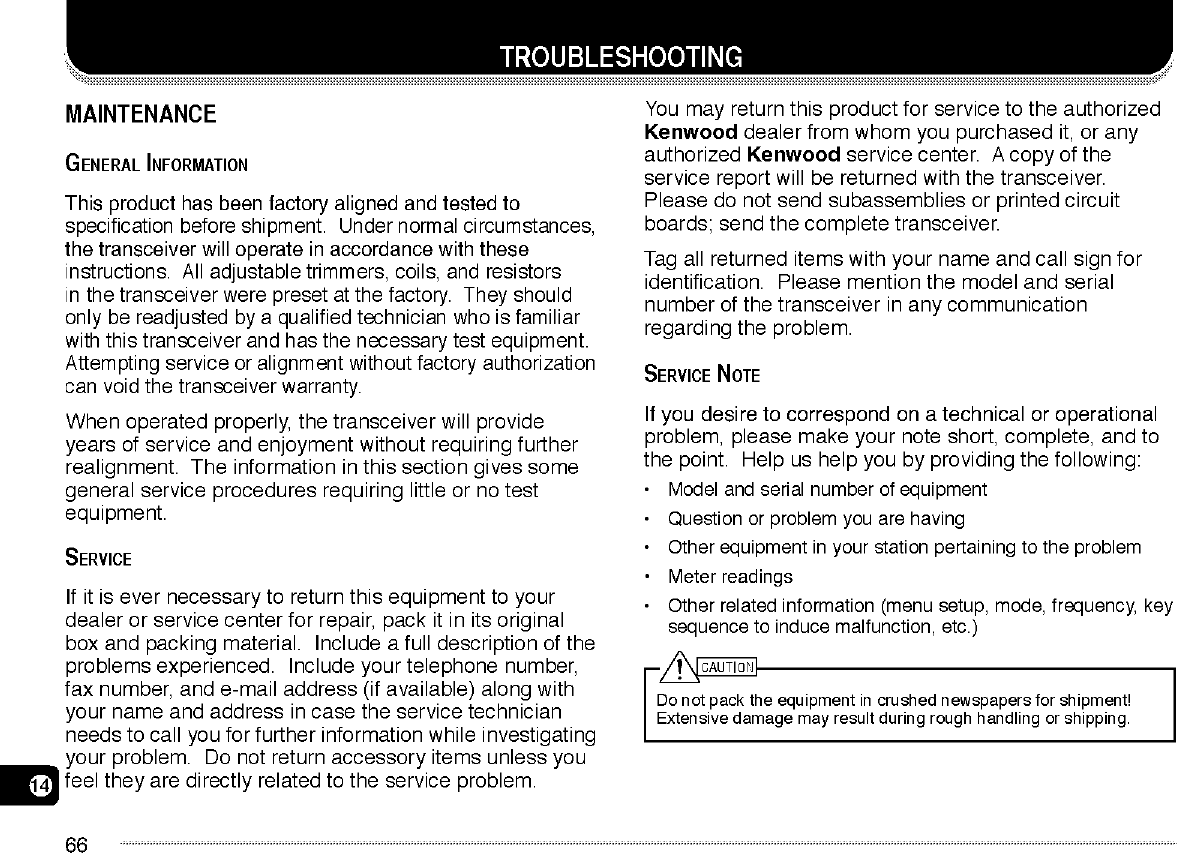 TROUBLESHOOTING

MAINTENANCE

GENERAL INFORMATION

This product has been factory aligned and tested to specification before shipment. Under normal circumstances, the transceiver will operate in accordance with these instructions. All adjustable trimmers, coils, and resistors in the transceiver were preset at the factory. They should only be readjusted by a qualified technician who is familiar with this transceiver and has the necessary test equipment. Attempting service or alignment without factory authorization can void the transceiver warranty.

When operated properly, the transceiver will provide years of service and enjoyment without requiring further realignment. The information in this section gives some general service procedures requiring little or no test equipment.

SERVICE

If it is ever necessary to return this equipment to your dealer or service center for repair, pack it in its original box and packing material. Include a full description of the problems experienced. Include your telephone number, fax number, and e-mail address (if available) along with your name and address in case the service technician needs to call you for further information while investigating your problem. Do not return accessory items unless you feel they are directly related to the service problem.

You may return this product for service to the authorized Kenwood dealer from whom you purchased it, or any authorized Kenwood service center. A copy of the service report will be returned with the transceiver. Please do not send subassemblies or printed circuit boards; send the complete transceiver.

Tag all returned items with your name and call sign for identification. Please mention the model and serial number of the transceiver in any communication regarding the problem.

SERVICE NOTE

If you desire to correspond on a technical or operational problem, please make your note short, complete, and to the point. Help us help you by providing the following:

• Model and serial number of equipment
• Question or problem you are having
• Other equipment in your station pertaining to the problem
• Meter readings
• Other related information (menu setup, mode, frequency, key sequence to induce malfunction, etc.)

CAUTION

Do not pack the equipment in crushed newspapers for shipment! Extensive damage may result during rough handling or shipping.

14

66